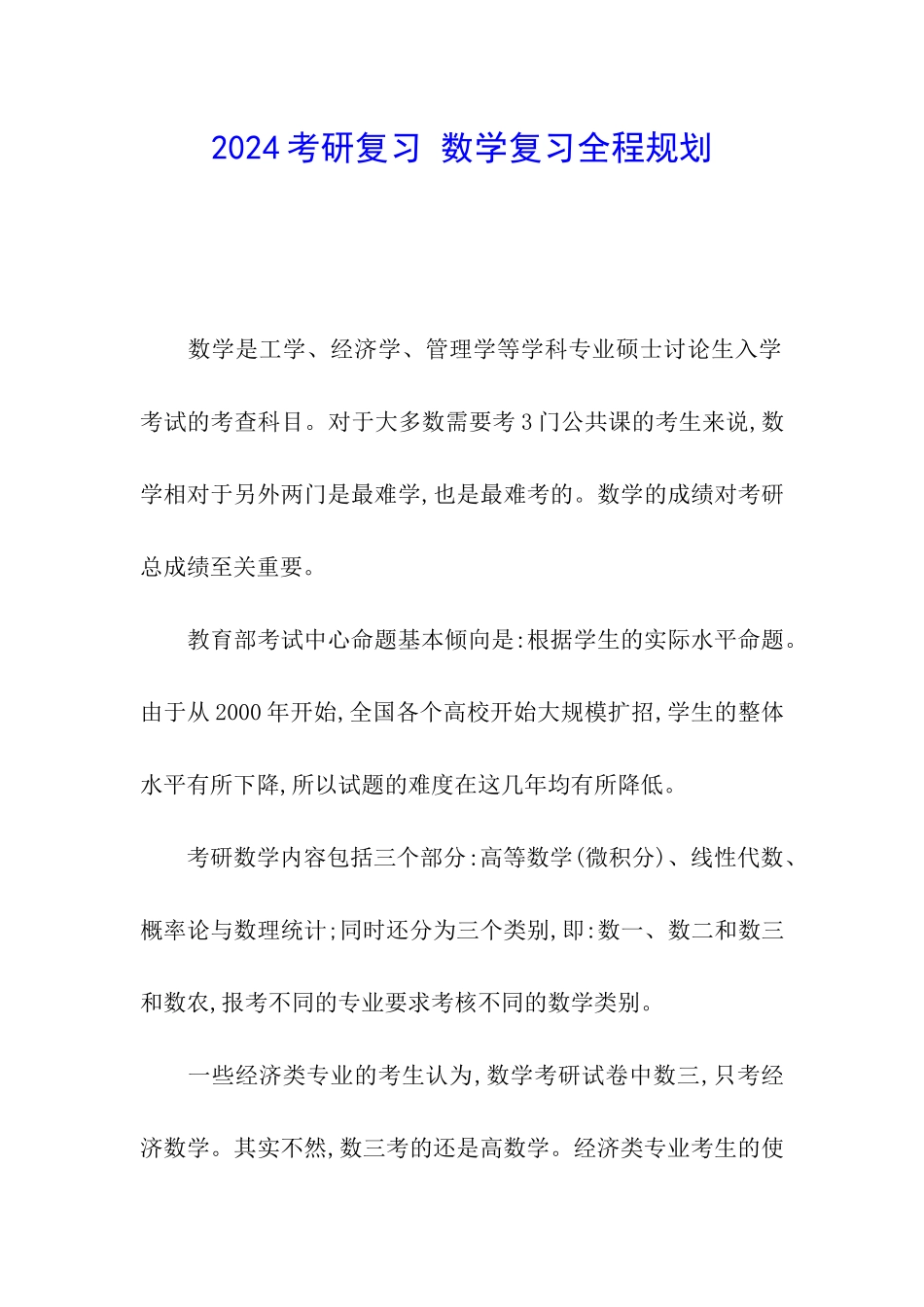 2024考研复习 数学复习全程规划

数学是工学、经济学、管理学等学科专业硕士讨论生入学考试的考查科目。对于大多数需要考3门公共课的考生来说,数学相对于另外两门是最难学,也是最难考的。数学的成绩对考研总成绩至关重要。

教育部考试中心命题基本倾向是:根据学生的实际水平命题。由于从2000年开始,全国各个高校开始大规模扩招,学生的整体水平有所下降,所以试题的难度在这几年均有所降低。

考研数学内容包括三个部分:高等数学(微积分)、线性代数、概率论与数理统计;同时还分为三个类别,即:数一、数二和数三和数农,报考不同的专业要求考核不同的数学类别。

一些经济类专业的考生认为,数学考研试卷中数三,只考经济数学。其实不然,数三考的还是高数学。经济类专业考生的使